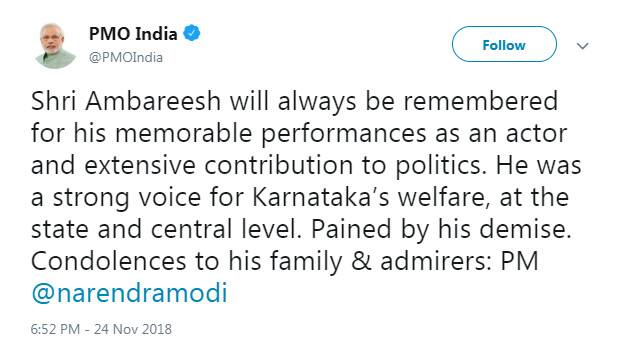 PMO India
@PMOIndia

Follow

Shri Ambareesh will always be remembered for his memorable performances as an actor and extensive contribution to politics. He was a strong voice for Karnataka's welfare, at the state and central level. Pained by his demise. Condolences to his family & admirers: PM @narendramodi

6:52 PM - 24 Nov 2018